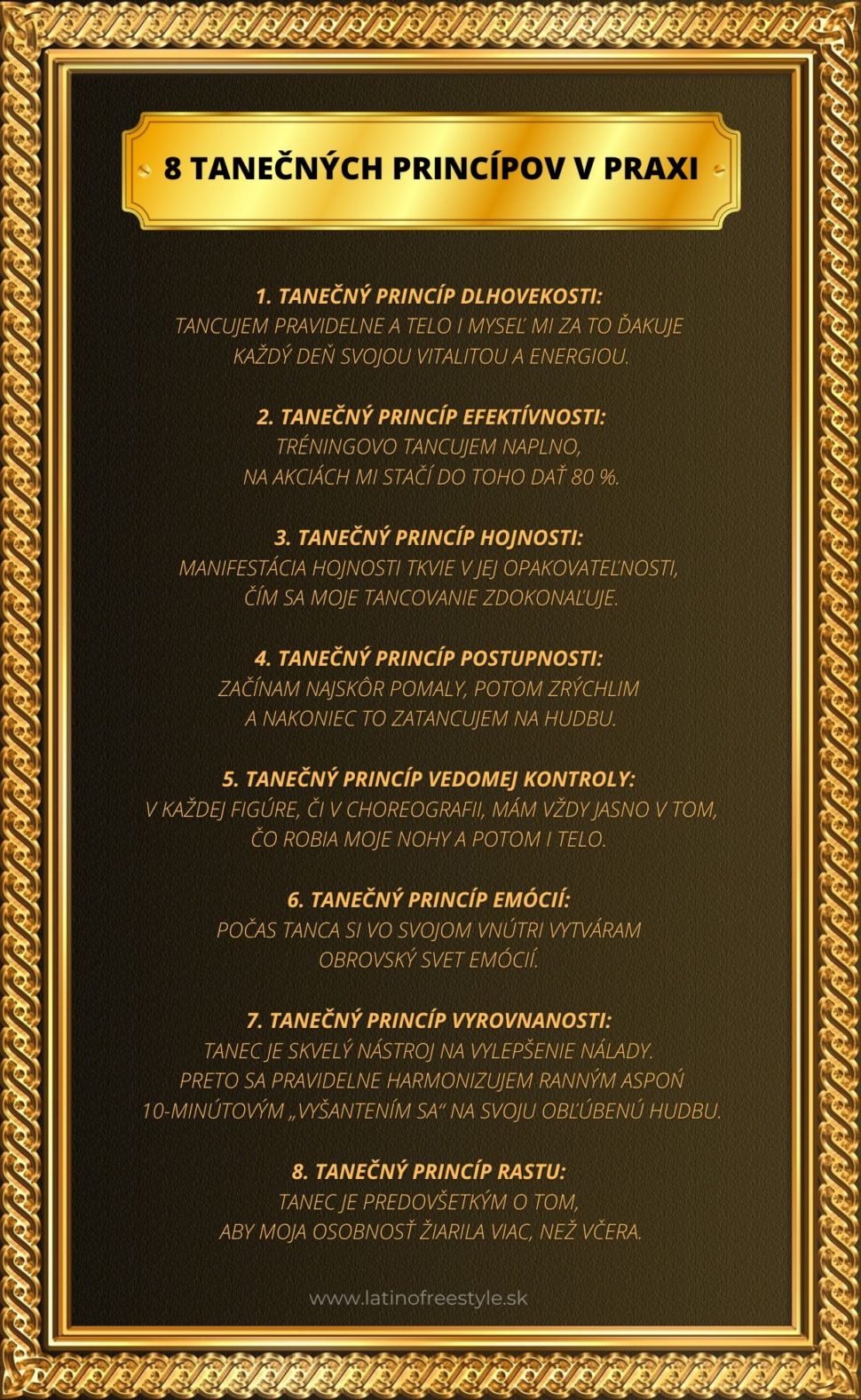 8 TANEČNÝCH PRINCÍPOV V PRAXI

1. TANEČNÝ PRINCÍP DLHOVEKOSTI:
TANCUJEM PRAVIDELNE A TELO I MYSEĽ MI ZA TO ĎAKUJE KAŽDÝ DEŇ SVOJOU VITALITOU A ENERGIOU.

2. TANEČNÝ PRINCÍP EFEKTÍVNOSTI:
TRÉNINGOVO TANCUJEM NAPLNO,
NA AKCIÁCH MI STAČÍ DO TOHO DAŤ 80 %.

3. TANEČNÝ PRINCÍP HOJNOSTI:
MANIFESTÁCIA HOJNOSTI TKVIE V JEJ OPAKOVATEĽNOSTI,
ČÍM SA MOJE TANCOVANIE ZDOKONAĽUJE.

4. TANEČNÝ PRINCÍP POSTUPNOSTI:
ZAČÍNAM NAJSKÔR POMALY, POTOM ZRÝCHLIM
A NAKONIEC TO ZATANCUJEM NA HUDBU.

5. TANEČNÝ PRINCÍP VEDOMEJ KONTROLY:
V KAŽDEJ FIGÚRE, ČI V CHOREOGRAFII, MÁM VŽDY JASNO V TOM,
ČO ROBIA MOJE NOHY A POTOM I TELO.

6. TANEČNÝ PRINCÍP EMÓCIÍ:
POČAS TANCA SI VO SVOJOM VNÚTRI VYTVÁRAM
OBROVSKÝ SVET EMÓCIÍ.

7. TANEČNÝ PRINCÍP VYROVNANOSTI:
TANEC JE SKVELÝ NÁSTROJ NA VYLEPŠENIE NÁLADY.
PRETO SA PRAVIDELNE HARMONIZUJEM RANNÝM ASPOŇ
10-MINÚTOVÝM „VYŠANTENÍM SA" NA SVOJU OBĽÚBENÚ HUDBU.

8. TANEČNÝ PRINCÍP RASTU:
TANEC JE PREDOVŠETKÝM O TOM,
ABY MOJA OSOBNOSŤ ŽIARILA VIAC, NEŽ VČERA.

www.latinofreestyle.sk